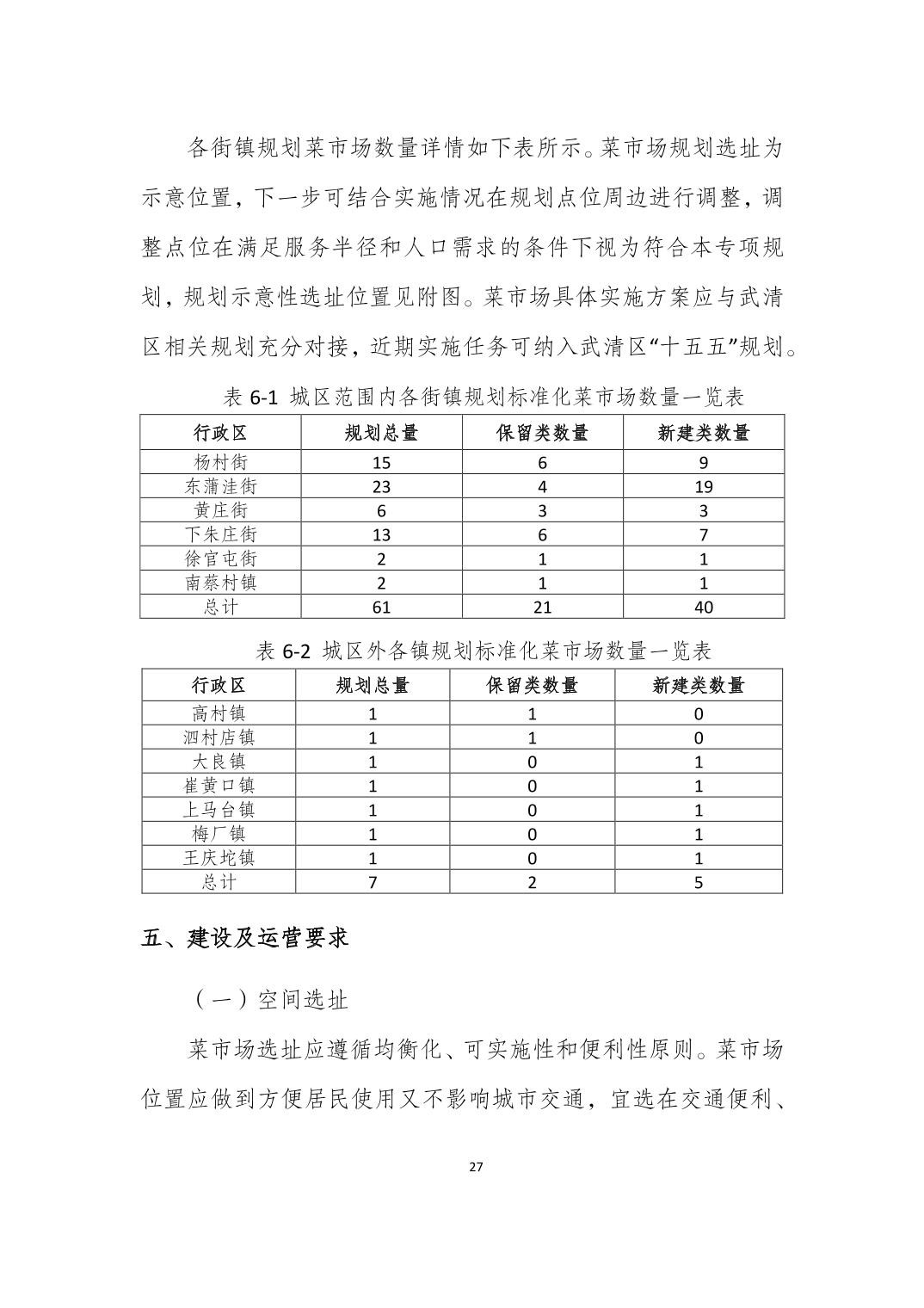 各街镇规划菜市场数量详情如下表所示。菜市场规划选址为示意位置，下一步可结合实施情况在规划点位周边进行调整，调整点位在满足服务半径和人口需求的条件下视为符合本专项规划，规划示意性选址位置见附图。菜市场具体实施方案应与武清区相关规划充分对接，近期实施任务可纳入武清区“十五五”规划。

表 6-1 城区范围内各街镇规划标准化菜市场数量一览表

| 行政区 | 规划总量 | 保留类数量 | 新建类数量 |
|---|---|---|---|
| 杨村街 | 15 | 6 | 9 |
| 东蒲洼街 | 23 | 4 | 19 |
| 黄庄街 | 6 | 3 | 3 |
| 下朱庄街 | 13 | 6 | 7 |
| 徐官屯街 | 2 | 1 | 1 |
| 南蔡村镇 | 2 | 1 | 1 |
| 总计 | 61 | 21 | 40 |

表 6-2 城区外各镇规划标准化菜市场数量一览表

| 行政区 | 规划总量 | 保留类数量 | 新建类数量 |
|---|---|---|---|
| 高村镇 | 1 | 1 | 0 |
| 泗村店镇 | 1 | 1 | 0 |
| 大良镇 | 1 | 0 | 1 |
| 崔黄口镇 | 1 | 0 | 1 |
| 上马台镇 | 1 | 0 | 1 |
| 梅厂镇 | 1 | 0 | 1 |
| 王庆坨镇 | 1 | 0 | 1 |
| 总计 | 7 | 2 | 5 |

五、建设及运营要求

（一）空间选址

菜市场选址应遵循均衡化、可实施性和便利性原则。菜市场位置应做到方便居民使用又不影响城市交通，宜选在交通便利、

27